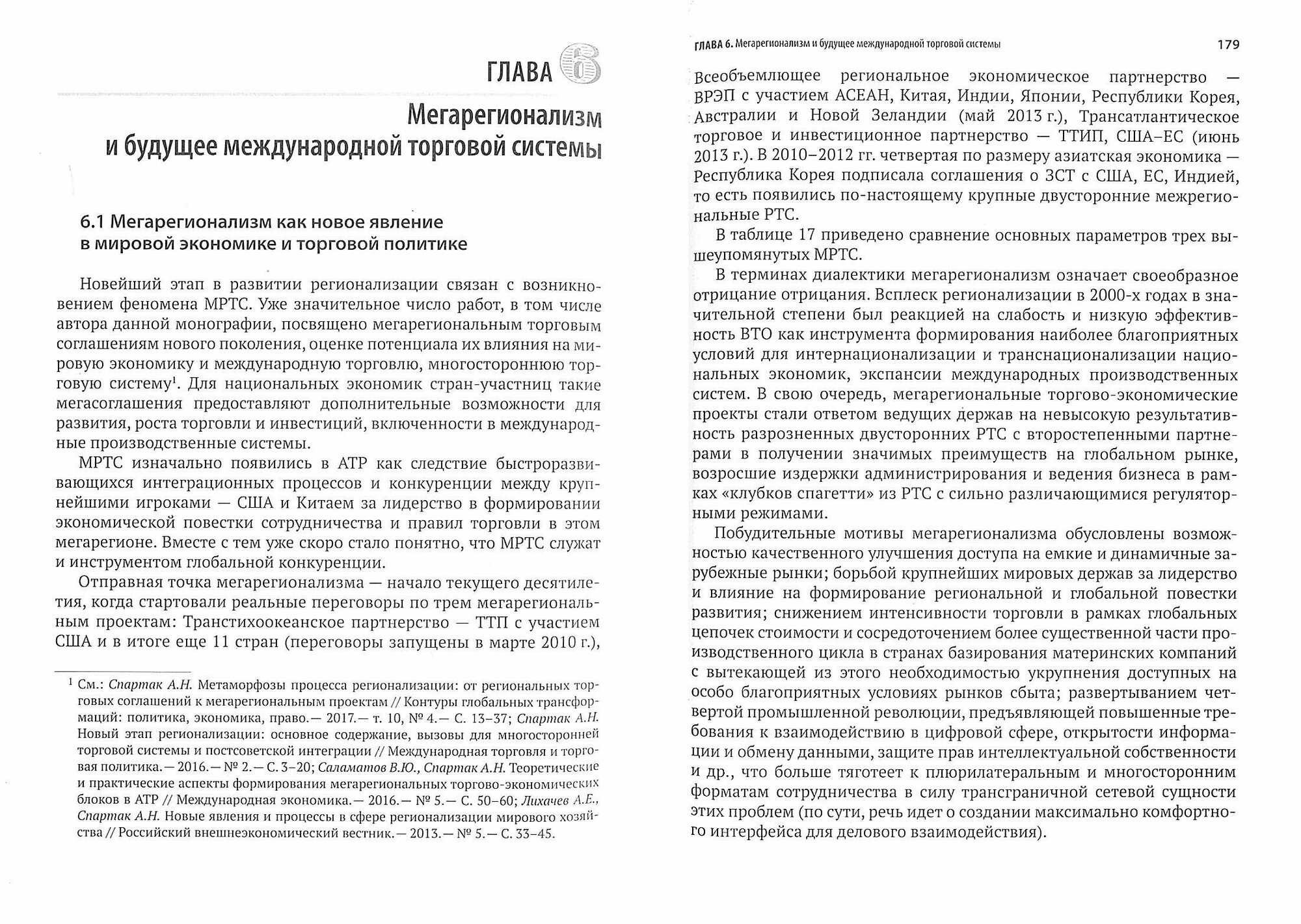 ГЛАВА 6

Мегарегионализм и будущее международной торговой системы

6.1 Мегарегионализм как новое явление в мировой экономике и торговой политике

Новейший этап в развитии регионализации связан с возникновением феномена МРТС. Уже значительное число работ, в том числе автора данной монографии, посвящено мегарегиональным торговым соглашениям нового поколения, оценке потенциала их влияния на мировую экономику и международную торговлю, многостороннюю торговую систему$^1$. Для национальных экономик стран-участниц такие мегасоглашения предоставляют дополнительные возможности для развития, роста торговли и инвестиций, включенности в международные производственные системы.

МРТС изначально появились в АТР как следствие быстроразвивающихся интеграционных процессов и конкуренции между крупнейшими игроками — США и Китаем за лидерство в формировании экономической повестки сотрудничества и правил торговли в этом мегарегионе. Вместе с тем уже скоро стало понятно, что МРТС служат и инструментом глобальной конкуренции.

Отправная точка мегарегионализма — начало текущего десятилетия, когда стартовали реальные переговоры по трем мегарегиональным проектам: Транстихоокеанское партнерство — ТТП с участием США и в итоге еще 11 стран (переговоры запущены в марте 2010 г.),

$^1$ См.: Спартак А.Н. Метаморфозы процесса регионализации: от региональных торговых соглашений к мегарегиональным проектам // Контуры глобальных трансформаций: политика, экономика, право.— 2017.— т. 10, № 4.— С. 13–37; Спартак А.Н. Новый этап регионализации: основное содержание, вызовы для многосторонней торговой системы и постсоветской интеграции // Международная торговля и торговая политика.— 2016.— № 2.— С. 3–20; Саламатов В.Ю., Спартак А.Н. Теоретические и практические аспекты формирования мегарегиональных торгово-экономических блоков в АТР // Международная экономика.— 2016.— № 5.— С. 50–60; Лихачев А.Е., Спартак А.Н. Новые явления и процессы в сфере регионализации мирового хозяйства // Российский внешнеэкономический вестник.— 2013.— № 5.— С. 33–45.

ГЛАВА 6. Мегарегионализм и будущее международной торговой системы 179

Всеобъемлющее региональное экономическое партнерство — ВРЭП с участием АСЕАН, Китая, Индии, Японии, Республики Корея, Австралии и Новой Зеландии (май 2013 г.), Трансатлантическое торговое и инвестиционное партнерство — ТТИП, США–ЕС (июнь 2013 г.). В 2010–2012 гг. четвертая по размеру азиатская экономика — Республика Корея подписала соглашения о ЗСТ с США, ЕС, Индией, то есть появились по-настоящему крупные двусторонние межрегиональные РТС.

В таблице 17 приведено сравнение основных параметров трех вышеупомянутых МРТС.

В терминах диалектики мегарегионализм означает своеобразное отрицание отрицания. Всплеск регионализации в 2000-х годах в значительной степени был реакцией на слабость и низкую эффективность ВТО как инструмента формирования наиболее благоприятных условий для интернационализации и транснационализации национальных экономик, экспансии международных производственных систем. В свою очередь, мегарегиональные торгово-экономические проекты стали ответом ведущих держав на невысокую результативность разрозненных двусторонних РТС с второстепенными партнерами в получении значимых преимуществ на глобальном рынке, возросшие издержки администрирования и ведения бизнеса в рамках «клубков спагетти» из РТС с сильно различающимися регуляторными режимами.

Побудительные мотивы мегарегионализма обусловлены возможностью качественного улучшения доступа на емкие и динамичные зарубежные рынки; борьбой крупнейших мировых держав за лидерство и влияние на формирование региональной и глобальной повестки развития; снижением интенсивности торговли в рамках глобальных цепочек стоимости и сосредоточением более существенной части производственного цикла в странах базирования материнских компаний с вытекающей из этого необходимостью укрупнения доступных на особо благоприятных условиях рынков сбыта; развертыванием четвертой промышленной революции, предъявляющей повышенные требования к взаимодействию в цифровой сфере, открытости информации и обмену данными, защите прав интеллектуальной собственности и др., что больше тяготеет к плюрилатеральным и многосторонним форматам сотрудничества в силу трансграничной сетевой сущности этих проблем (по сути, речь идет о создании максимально комфортного интерфейса для делового взаимодействия).